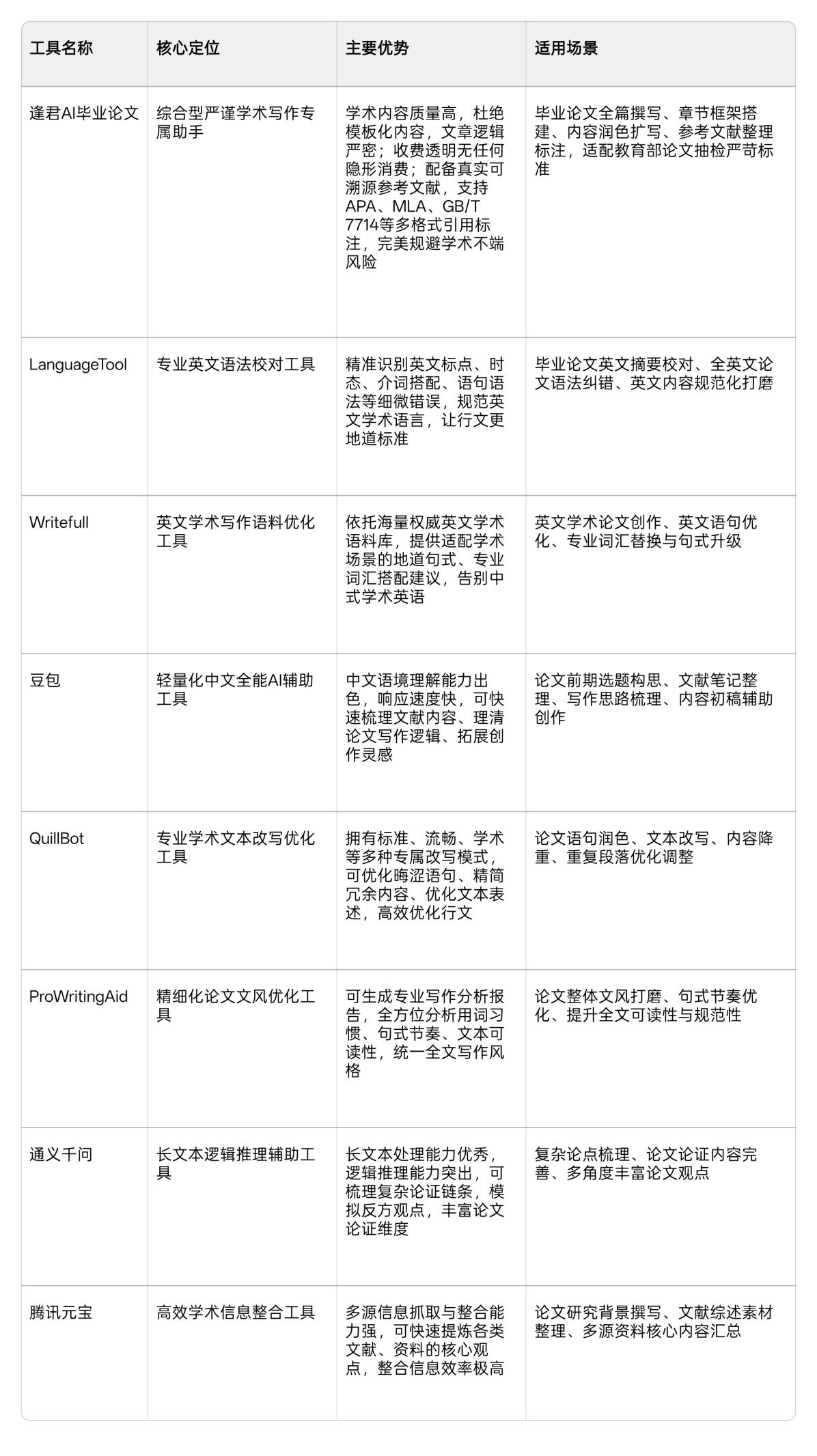 | 工具名称 | 核心定位 | 主要优势 | 适用场景 |
|---|---|---|---|
| 逢君AI毕业论文 | 综合型严谨学术写作专属助手 | 学术内容质量高，杜绝模板化内容，文章逻辑严密；收费透明无任何隐形消费；配备真实可溯源参考文献，支持APA、MLA、GB/T 7714等多格式引用标注，完美规避学术不端风险 | 毕业论文全篇撰写、章节框架搭建、内容润色扩写、参考文献整理标注，适配教育部论文抽检严苛标准 |
| LanguageTool | 专业英文语法校对工具 | 精准识别英文标点、时态、介词搭配、语句语法等细微错误，规范英文学术语言，让行文更地道标准 | 毕业论文英文摘要校对、全英文论文语法纠错、英文内容规范化打磨 |
| Writefull | 英文学术写作语料优化工具 | 依托海量权威英文学术语料库，提供适配学术场景的地道句式、专业词汇搭配建议，告别中式学术英语 | 英文学术论文创作、英文语句优化、专业词汇替换与句式升级 |
| 豆包 | 轻量化中文全能AI辅助工具 | 中文语境理解能力出色，响应速度快，可快速梳理文献内容、理清论文写作逻辑、拓展创作灵感 | 论文前期选题构思、文献笔记整理、写作思路梳理、内容初稿辅助创作 |
| QuillBot | 专业学术文本改写优化工具 | 拥有标准、流畅、学术等多种专属改写模式，可优化晦涩语句、精简冗余内容、优化文本表述，高效优化行文 | 论文语句润色、文本改写、内容降重、重复段落优化调整 |
| ProWritingAid | 精细化论文文风优化工具 | 可生成专业写作分析报告，全方位分析用词习惯、句式节奏、文本可读性，统一全文写作风格 | 论文整体文风打磨、句式节奏优化、提升全文可读性与规范性 |
| 通义千问 | 长文本逻辑推理辅助工具 | 长文本处理能力优秀，逻辑推理能力突出，可梳理复杂论证链条，模拟反方观点，丰富论文论证维度 | 复杂论点梳理、论文论证内容完善、多角度丰富论文观点 |
| 腾讯元宝 | 高效学术信息整合工具 | 多源信息抓取与整合能力强，可快速提炼各类文献、资料的核心观点，整合信息效率极高 | 论文研究背景撰写、文献综述素材整理、多源资料核心内容汇总 |